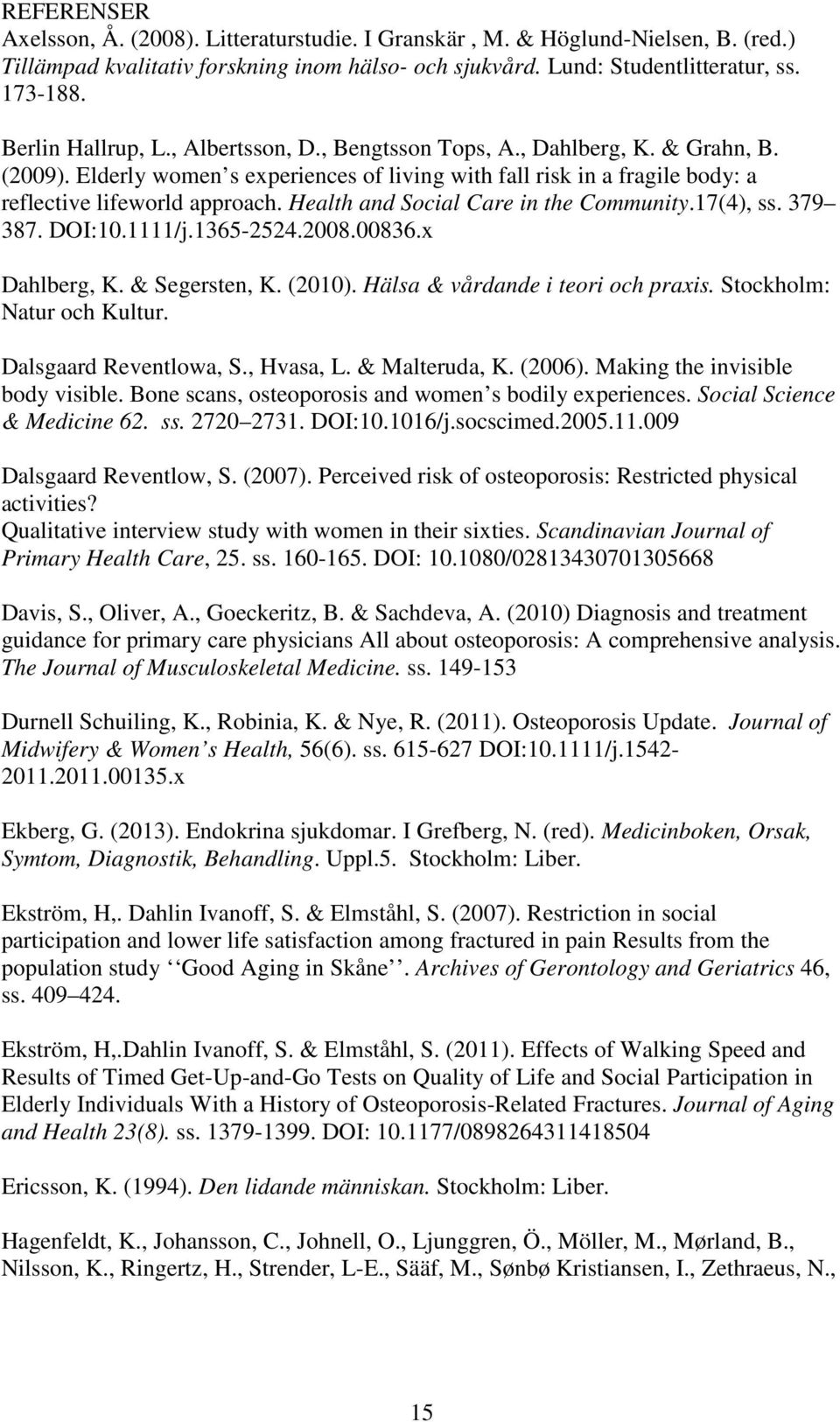 REFERENSER
Axelsson, Å. (2008). Litteraturstudie. I Granskär , M. & Höglund-Nielsen, B. (red.) Tillämpad kvalitativ forskning inom hälso- och sjukvård. Lund: Studentlitteratur, ss. 173-188.

Berlin Hallrup, L., Albertsson, D., Bengtsson Tops, A., Dahlberg, K. & Grahn, B. (2009). Elderly women s experiences of living with fall risk in a fragile body: a reflective lifeworld approach. Health and Social Care in the Community.17(4), ss. 379 387. DOI:10.1111/j.1365-2524.2008.00836.x

Dahlberg, K. & Segersten, K. (2010). Hälsa & vårdande i teori och praxis. Stockholm: Natur och Kultur.

Dalsgaard Reventlowa, S., Hvasa, L. & Malteruda, K. (2006). Making the invisible body visible. Bone scans, osteoporosis and women s bodily experiences. Social Science & Medicine 62. ss. 2720 2731. DOI:10.1016/j.socscimed.2005.11.009

Dalsgaard Reventlow, S. (2007). Perceived risk of osteoporosis: Restricted physical activities? Qualitative interview study with women in their sixties. Scandinavian Journal of Primary Health Care, 25. ss. 160-165. DOI: 10.1080/02813430701305668

Davis, S., Oliver, A., Goeckeritz, B. & Sachdeva, A. (2010) Diagnosis and treatment guidance for primary care physicians All about osteoporosis: A comprehensive analysis. The Journal of Musculoskeletal Medicine. ss. 149-153

Durnell Schuiling, K., Robinia, K. & Nye, R. (2011). Osteoporosis Update. Journal of Midwifery & Women s Health, 56(6). ss. 615-627 DOI:10.1111/j.1542-2011.2011.00135.x

Ekberg, G. (2013). Endokrina sjukdomar. I Grefberg, N. (red). Medicinboken, Orsak, Symtom, Diagnostik, Behandling. Uppl.5. Stockholm: Liber.

Ekström, H,. Dahlin Ivanoff, S. & Elmståhl, S. (2007). Restriction in social participation and lower life satisfaction among fractured in pain Results from the population study ‘‘Good Aging in Skåne’’. Archives of Gerontology and Geriatrics 46, ss. 409 424.

Ekström, H,.Dahlin Ivanoff, S. & Elmståhl, S. (2011). Effects of Walking Speed and Results of Timed Get-Up-and-Go Tests on Quality of Life and Social Participation in Elderly Individuals With a History of Osteoporosis-Related Fractures. Journal of Aging and Health 23(8). ss. 1379-1399. DOI: 10.1177/0898264311418504

Ericsson, K. (1994). Den lidande människan. Stockholm: Liber.

Hagenfeldt, K., Johansson, C., Johnell, O., Ljunggren, Ö., Möller, M., Mørland, B., Nilsson, K., Ringertz, H., Strender, L-E., Sääf, M., Sønbø Kristiansen, I., Zethraeus, N.,

15